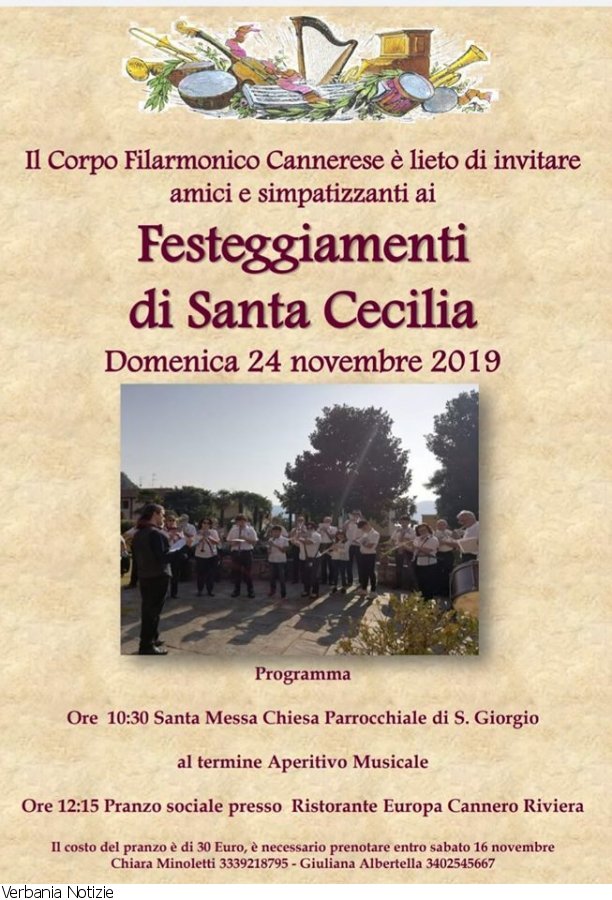 Il Corpo Filarmonico Cannerese è lieto di invitare amici e simpatizzanti ai

Festeggiamenti di Santa Cecilia

Domenica 24 novembre 2019

Programma

Ore 10:30 Santa Messa Chiesa Parrocchiale di S. Giorgio

al termine Aperitivo Musicale

Ore 12:15 Pranzo sociale presso Ristorante Europa Cannero Riviera

Il costo del pranzo è di 30 Euro, è necessario prenotare entro sabato 16 novembre
Chiara Minoletti 3339218795 - Giuliana Albertella 3402545667

Verbania Notizie